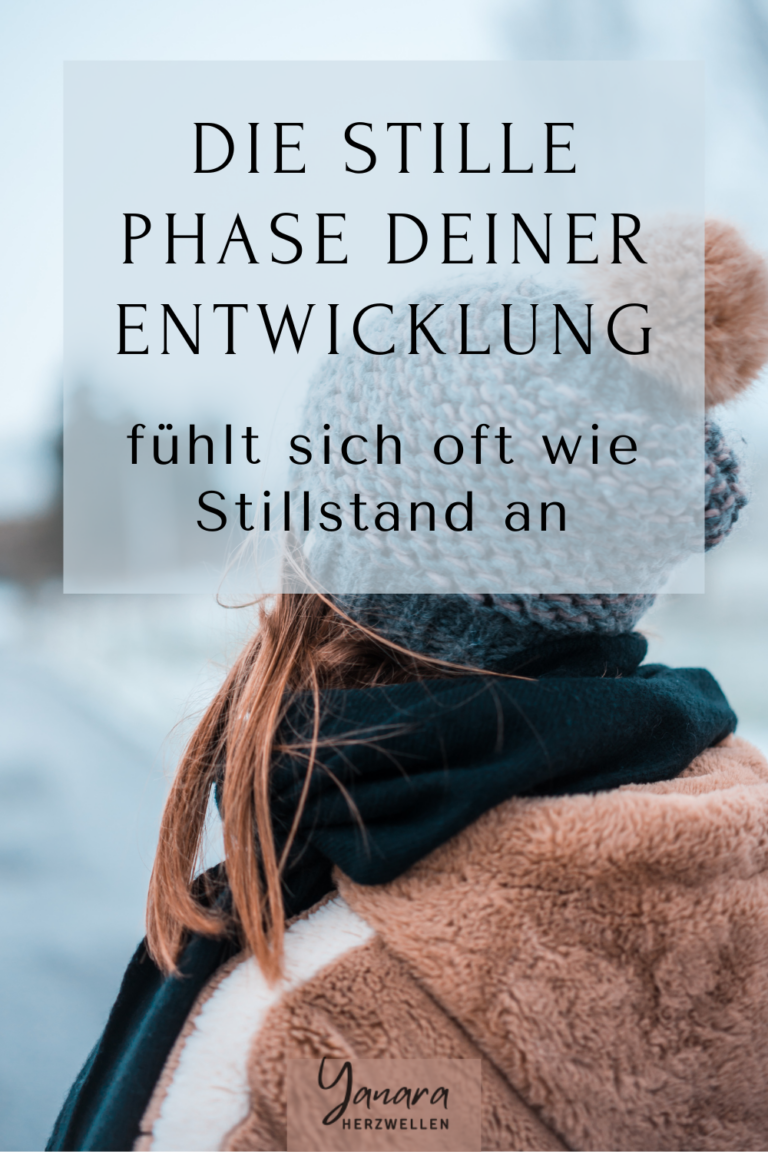 DIE STILLE PHASE DEINER ENTWICKLUNG

fühlt sich oft wie Stillstand an

Yanara
HERZWELLEN